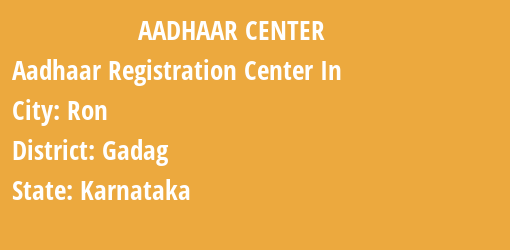 AADHAAR CENTER

Aadhaar Registration Center In

City: Ron

District: Gadag

State: Karnataka